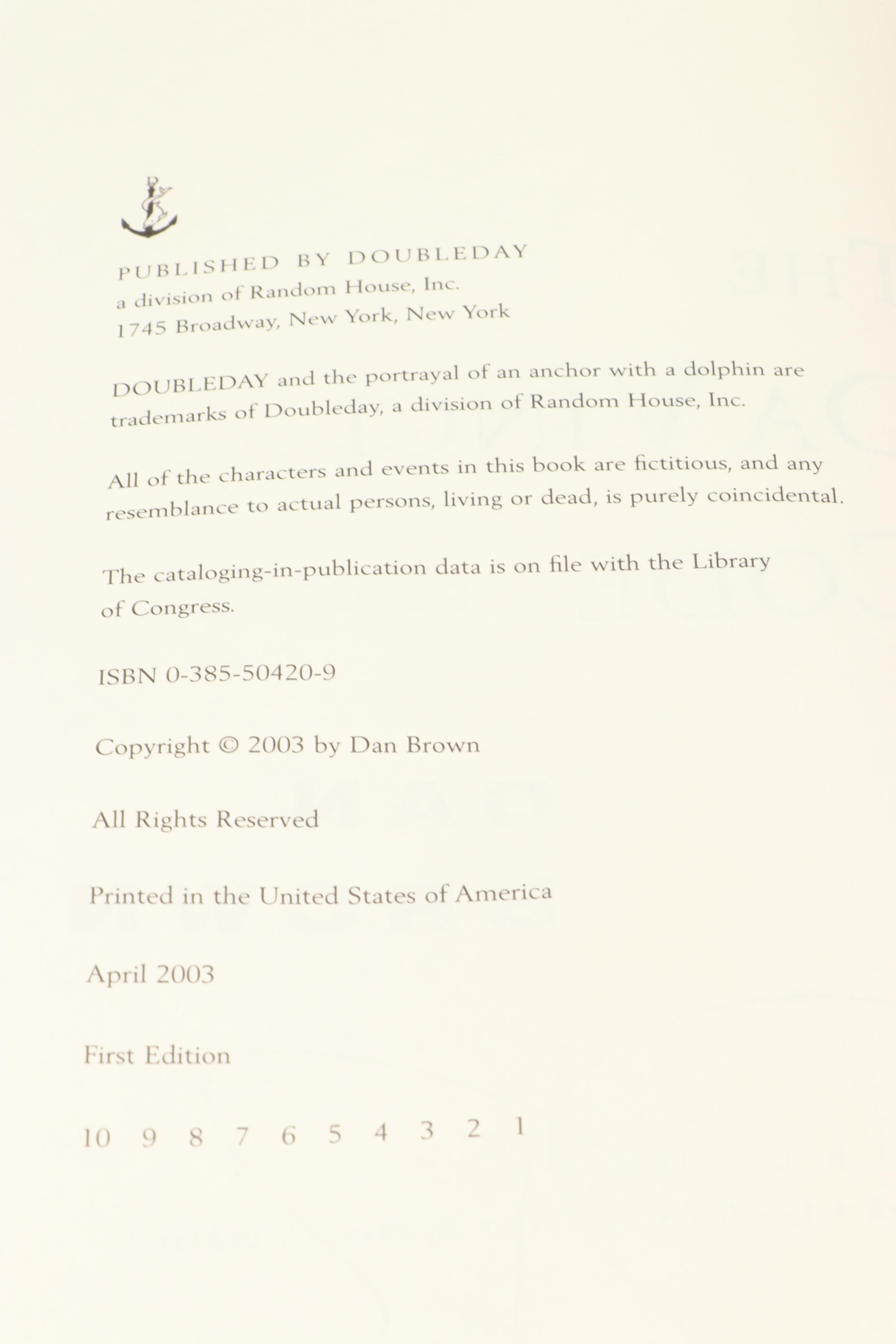 PUBLISHED BY DOUBLEDAY
a division of Random House, Inc.
1745 Broadway, New York, New York

DOUBLEDAY and the portrayal of an anchor with a dolphin are trademarks of Doubleday, a division of Random House, Inc.

All of the characters and events in this book are fictitious, and any resemblance to actual persons, living or dead, is purely coincidental.

The cataloging-in-publication data is on file with the Library of Congress.

ISBN 0-385-50420-9

Copyright © 2003 by Dan Brown

All Rights Reserved

Printed in the United States of America

April 2003

First Edition

10 9 8 7 6 5 4 3 2 1